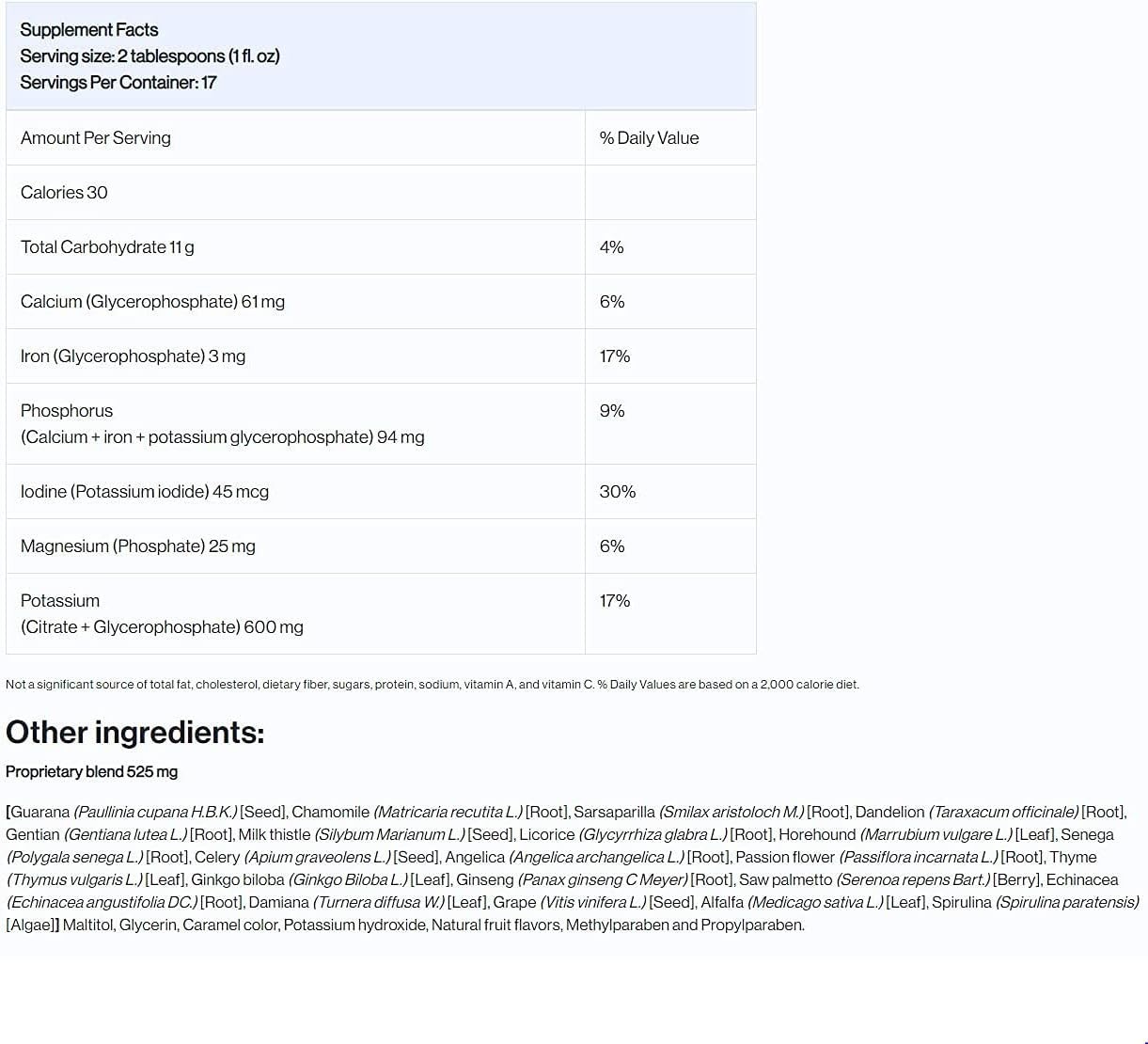 Supplement Facts
Serving size: 2 tablespoons (1 fl. oz)
Servings Per Container: 17

| Amount Per Serving | % Daily Value |
|---|---|
| Calories 30 | |
| Total Carbohydrate 11 g | 4% |
| Calcium (Glycerophosphate) 61 mg | 6% |
| Iron (Glycerophosphate) 3 mg | 17% |
| Phosphorus (Calcium + iron + potassium glycerophosphate) 94 mg | 9% |
| Iodine (Potassium iodide) 45 mcg | 30% |
| Magnesium (Phosphate) 25 mg | 6% |
| Potassium (Citrate + Glycerophosphate) 600 mg | 17% |

Not a significant source of total fat, cholesterol, dietary fiber, sugars, protein, sodium, vitamin A, and vitamin C. % Daily Values are based on a 2,000 calorie diet.

Other ingredients:

Proprietary blend 525 mg

[Guarana (Paullinia cupana H.B.K.) [Seed], Chamomile (Matricaria recutita L.) [Root], Sarsaparilla (Smilax aristoloch M.) [Root], Dandelion (Taraxacum officinale) [Root], Gentian (Gentiana lutea L.) [Root], Milk thistle (Silybum Marianum L.) [Seed], Licorice (Glycyrrhiza glabra L.) [Root], Horehound (Marrubium vulgare L.) [Leaf], Senega (Polygala senega L.) [Root], Celery (Apium graveolens L.) [Seed], Angelica (Angelica archangelica L.) [Root], Passion flower (Passiflora incarnata L.) [Root], Thyme (Thymus vulgaris L.) [Leaf], Ginkgo biloba (Ginkgo Biloba L.) [Leaf], Ginseng (Panax ginseng C Meyer) [Root], Saw palmetto (Serenoa repens Bart.) [Berry], Echinacea (Echinacea angustifolia DC.) [Root], Damiana (Turnera diffusa W.) [Leaf], Grape (Vitis vinifera L.) [Seed], Alfalfa (Medicago sativa L.) [Leaf], Spirulina (Spirulina paratensis) [Algae]] Maltitol, Glycerin, Caramel color, Potassium hydroxide, Natural fruit flavors, Methylparaben and Propylparaben.